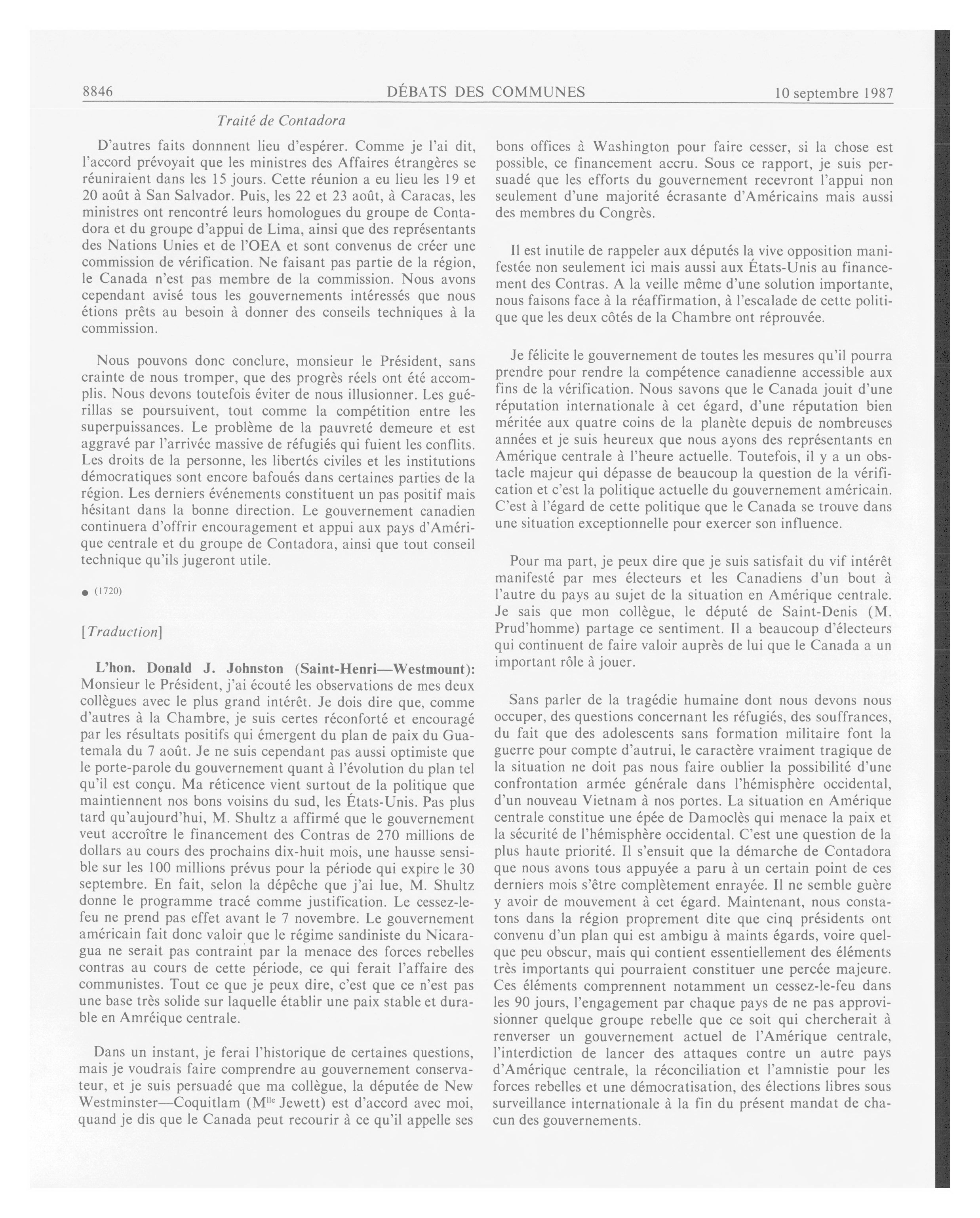 8846 DÉBATS DES COMMUNES 10 septembre 1987

Traité de Contadora

D'autres faits donnnent lieu d'espérer. Comme je l'ai dit, l'accord prévoyait que les ministres des Affaires étrangères se réuniraient dans les 15 jours. Cette réunion a eu lieu les 19 et 20 août à San Salvador. Puis, les 22 et 23 août, à Caracas, les ministres ont rencontré leurs homologues du groupe de Contadora et du groupe d'appui de Lima, ainsi que des représentants des Nations Unies et de l'OEA et sont convenus de créer une commission de vérification. Ne faisant pas partie de la région, le Canada n'est pas membre de la commission. Nous avons cependant avisé tous les gouvernements intéressés que nous étions prêts au besoin à donner des conseils techniques à la commission.

Nous pouvons donc conclure, monsieur le Président, sans crainte de nous tromper, que des progrès réels ont été accomplis. Nous devons toutefois éviter de nous illusionner. Les guérillas se poursuivent, tout comme la compétition entre les superpuissances. Le problème de la pauvreté demeure et est aggravé par l'arrivée massive de réfugiés qui fuient les conflits. Les droits de la personne, les libertés civiles et les institutions démocratiques sont encore bafoués dans certaines parties de la région. Les derniers événements constituent un pas positif mais hésitant dans la bonne direction. Le gouvernement canadien continuera d'offrir encouragement et appui aux pays d'Amérique centrale et du groupe de Contadora, ainsi que tout conseil technique qu'ils jugeront utile.

● (1720)

[Traduction]

L'hon. Donald J. Johnston (Saint-Henri—Westmount): Monsieur le Président, j'ai écouté les observations de mes deux collègues avec le plus grand intérêt. Je dois dire que, comme d'autres à la Chambre, je suis certes réconforté et encouragé par les résultats positifs qui émergent du plan de paix du Guatemala du 7 août. Je ne suis cependant pas aussi optimiste que le porte-parole du gouvernement quant à l'évolution du plan tel qu'il est conçu. Ma réticence vient surtout de la politique que maintiennent nos bons voisins du sud, les États-Unis. Pas plus tard qu'aujourd'hui, M. Shultz a affirmé que le gouvernement veut accroître le financement des Contras de 270 millions de dollars au cours des prochains dix-huit mois, une hausse sensible sur les 100 millions prévus pour la période qui expire le 30 septembre. En fait, selon la dépêche que j'ai lue, M. Shultz donne le programme tracé comme justification. Le cessez-le-feu ne prend pas effet avant le 7 novembre. Le gouvernement américain fait donc valoir que le régime sandiniste du Nicaragua ne serait pas contraint par la menace des forces rebelles contras au cours de cette période, ce qui ferait l'affaire des communistes. Tout ce que je peux dire, c'est que ce n'est pas une base très solide sur laquelle établir une paix stable et durable en Amréique centrale.

Dans un instant, je ferai l'historique de certaines questions, mais je voudrais faire comprendre au gouvernement conservateur, et je suis persuadé que ma collègue, la députée de New Westminster—Coquitlam (M$^{lle}$ Jewett) est d'accord avec moi, quand je dis que le Canada peut recourir à ce qu'il appelle ses bons offices à Washington pour faire cesser, si la chose est possible, ce financement accru. Sous ce rapport, je suis persuadé que les efforts du gouvernement recevront l'appui non seulement d'une majorité écrasante d'Américains mais aussi des membres du Congrès.

Il est inutile de rappeler aux députés la vive opposition manifestée non seulement ici mais aussi aux États-Unis au financement des Contras. A la veille même d'une solution importante, nous faisons face à la réaffirmation, à l'escalade de cette politique que les deux côtés de la Chambre ont réprouvée.

Je félicite le gouvernement de toutes les mesures qu'il pourra prendre pour rendre la compétence canadienne accessible aux fins de la vérification. Nous savons que le Canada jouit d'une réputation internationale à cet égard, d'une réputation bien méritée aux quatre coins de la planète depuis de nombreuses années et je suis heureux que nous ayons des représentants en Amérique centrale à l'heure actuelle. Toutefois, il y a un obstacle majeur qui dépasse de beaucoup la question de la vérification et c'est la politique actuelle du gouvernement américain. C'est à l'égard de cette politique que le Canada se trouve dans une situation exceptionnelle pour exercer son influence.

Pour ma part, je peux dire que je suis satisfait du vif intérêt manifesté par mes électeurs et les Canadiens d'un bout à l'autre du pays au sujet de la situation en Amérique centrale. Je sais que mon collègue, le député de Saint-Denis (M. Prud'homme) partage ce sentiment. Il a beaucoup d'électeurs qui continuent de faire valoir auprès de lui que le Canada a un important rôle à jouer.

Sans parler de la tragédie humaine dont nous devons nous occuper, des questions concernant les réfugiés, des souffrances, du fait que des adolescents sans formation militaire font la guerre pour compte d'autrui, le caractère vraiment tragique de la situation ne doit pas nous faire oublier la possibilité d'une confrontation armée générale dans l'hémisphère occidental, d'un nouveau Vietnam à nos portes. La situation en Amérique centrale constitue une épée de Damoclès qui menace la paix et la sécurité de l'hémisphère occidental. C'est une question de la plus haute priorité. Il s'ensuit que la démarche de Contadora que nous avons tous appuyée a paru à un certain point de ces derniers mois s'être complètement enrayée. Il ne semble guère y avoir de mouvement à cet égard. Maintenant, nous constatons dans la région proprement dite que cinq présidents ont convenu d'un plan qui est ambigu à maints égards, voire quelque peu obscur, mais qui contient essentiellement des éléments très importants qui pourraient constituer une percée majeure. Ces éléments comprennent notamment un cessez-le-feu dans les 90 jours, l'engagement par chaque pays de ne pas approvisionner quelque groupe rebelle que ce soit qui chercherait à renverser un gouvernement actuel de l'Amérique centrale, l'interdiction de lancer des attaques contre un autre pays d'Amérique centrale, la réconciliation et l'amnistie pour les forces rebelles et une démocratisation, des élections libres sous surveillance internationale à la fin du présent mandat de chacun des gouvernements.